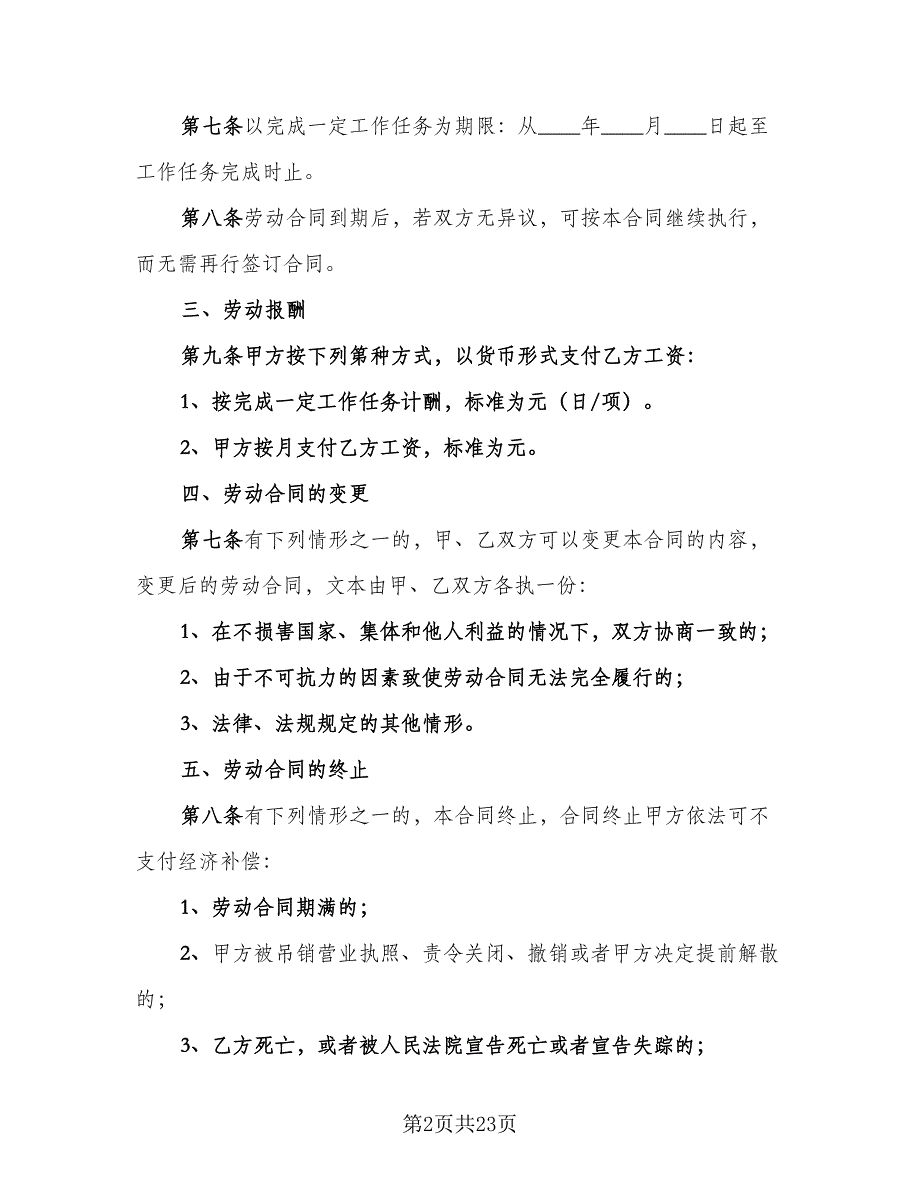 第七条以完成一定工作任务为期限：从____年____月____日起至工作任务完成时止。

第八条劳动合同到期后，若双方无异议，可按本合同继续执行，而无需再行签订合同。

三、劳动报酬

第九条甲方按下列第种方式，以货币形式支付乙方工资：

1、按完成一定工作任务计酬，标准为元（日/项）。

2、甲方按月支付乙方工资，标准为元。

四、劳动合同的变更

第七条有下列情形之一的，甲、乙双方可以变更本合同的内容，变更后的劳动合同，文本由甲、乙双方各执一份：

1、在不损害国家、集体和他人利益的情况下，双方协商一致的；

2、由于不可抗力的因素致使劳动合同无法完全履行的；

3、法律、法规规定的其他情形。

五、劳动合同的终止

第八条有下列情形之一的，本合同终止，合同终止甲方依法可不支付经济补偿：

1、劳动合同期满的；

2、甲方被吊销营业执照、责令关闭、撤销或者甲方决定提前解散的；

3、乙方死亡，或者被人民法院宣告死亡或者宣告失踪的；

第2页共23页